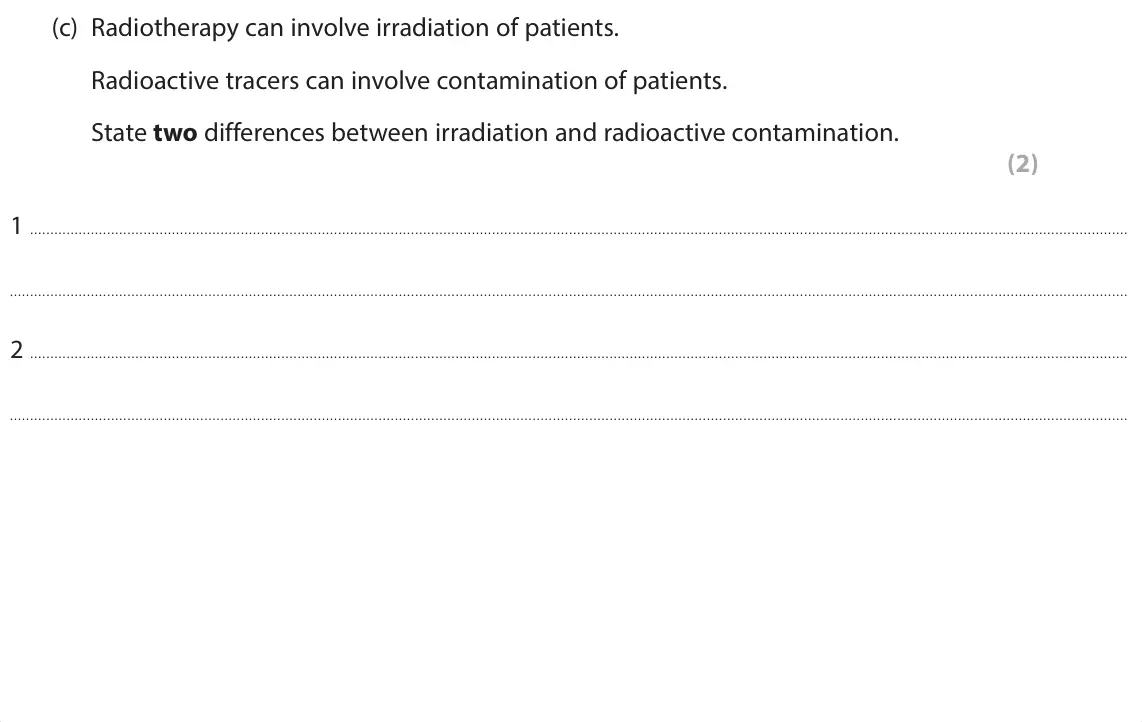 (c) Radiotherapy can involve irradiation of patients.

Radioactive tracers can involve contamination of patients.

State two differences between irradiation and radioactive contamination.

(2)

1 ____

____

2 ____

____